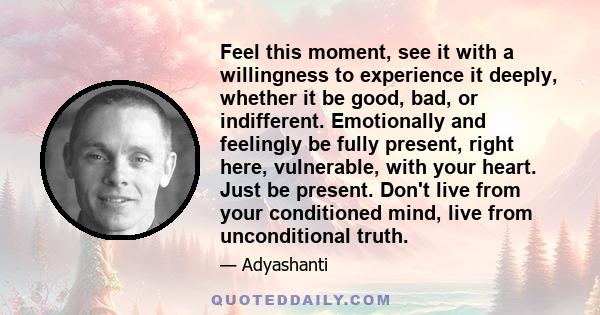 Feel this moment, see it with a willingness to experience it deeply, whether it be good, bad, or indifferent. Emotionally and feelingly be fully present, right here, vulnerable, with your heart. Just be present. Don't live from your conditioned mind, live from unconditional truth.

— Adyashanti

QUOTEDDAILY.COM